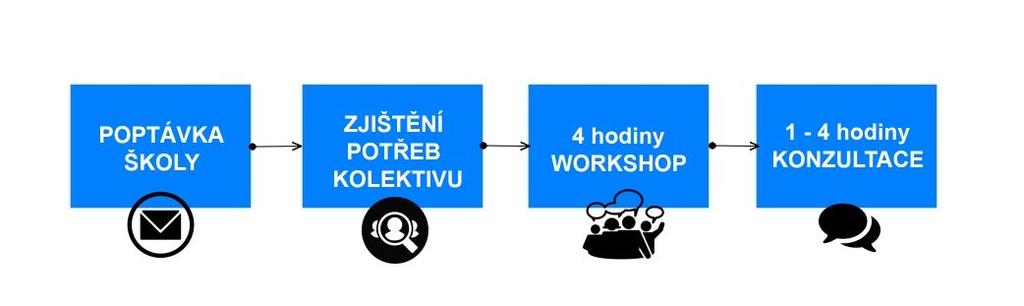 POPTÁVKA ŠKOLY

ZJIŠTĚNÍ POTŘEB KOLEKTIVU

4 hodiny WORKSHOP

1 - 4 hodiny KONZULTACE